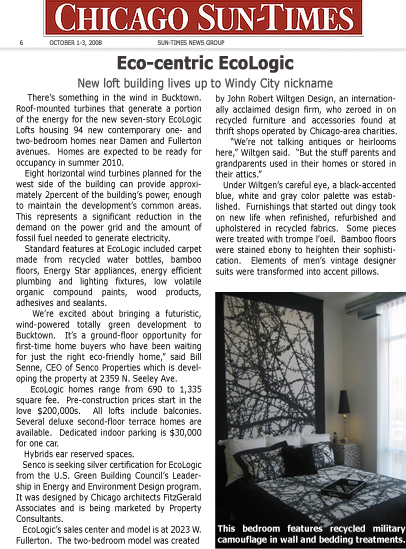 CHICAGO SUN-TIMES

6 OCTOBER 1-3, 2008 SUN-TIMES NEWS GROUP

Eco-centric EcoLogic

New loft building lives up to Windy City nickname

There's something in the wind in Bucktown. Roof-mounted turbines that generate a portion of the energy for the new seven-story EcoLogic Lofts housing 94 new contemporary one- and two-bedroom homes near Damen and Fullerton avenues. Homes are expected to be ready for occupancy in summer 2010.

Eight horizontal wind turbines planned for the west side of the building can provide approximately 2percent of the building's power, enough to maintain the development's common areas. This represents a significant reduction in the demand on the power grid and the amount of fossil fuel needed to generate electricity.

Standard features at EcoLogic included carpet made from recycled water bottles, bamboo floors, Energy Star appliances, energy efficient plumbing and lighting fixtures, low volatile organic compound paints, wood products, adhesives and sealants.

We're excited about bringing a futuristic, wind-powered totally green development to Bucktown. It's a ground-floor opportunity for first-time home buyers who have been waiting for just the right eco-friendly home," said Bill Senne, CEO of Senco Properties which is developing the property at 2359 N. Seeley Ave.

EcoLogic homes range from 690 to 1,335 square fee. Pre-construction prices start in the love $200,000s. All lofts include balconies. Several deluxe second-floor terrace homes are available. Dedicated indoor parking is $30,000 for one car.

Hybrids ear reserved spaces.

Senco is seeking silver certification for EcoLogic from the U.S. Green Building Council's Leadership in Energy and Environment Design program. It was designed by Chicago architects FitzGerald Associates and is being marketed by Property Consultants.

EcoLogic's sales center and model is at 2023 W. Fullerton. The two-bedroom model was created by John Robert Wiltgen Design, an internationally acclaimed design firm, who zeroed in on recycled furniture and accessories found at thrift shops operated by Chicago-area charities.

"We're not talking antiques or heirlooms here," Wiltgen said. "But the stuff parents and grandparents used in their homes or stored in their attics."

Under Wiltgen's careful eye, a black-accented blue, white and gray color palette was established. Furnishings that started out dingy took on new life when refinished, refurbished and upholstered in recycled fabrics. Some pieces were treated with trompe l'oeil. Bamboo floors were stained ebony to heighten their sophistication. Elements of men's vintage designer suits were transformed into accent pillows.

This bedroom features recycled military camouflage in wall and bedding treatments.